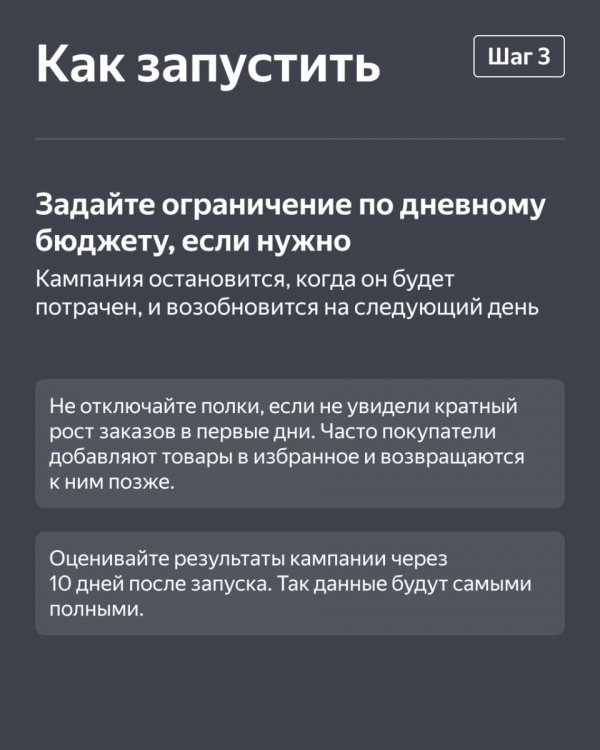 Как запустить

Шаг 3

Задайте ограничение по дневному бюджету, если нужно

Кампания остановится, когда он будет потрачен, и возобновится на следующий день

Не отключайте полки, если не увидели кратный рост заказов в первые дни. Часто покупатели добавляют товары в избранное и возвращаются к ним позже.

Оценивайте результаты кампании через 10 дней после запуска. Так данные будут самыми полными.